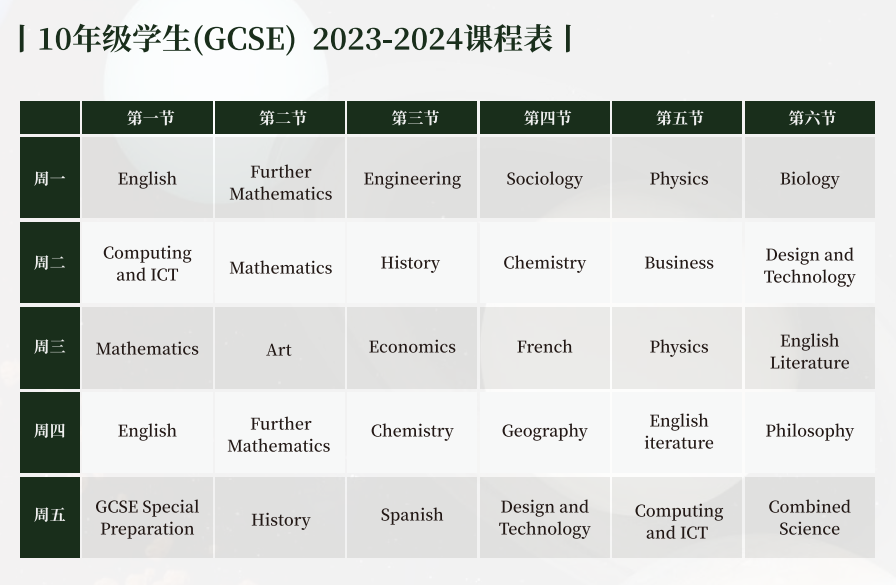 10年级学生(GCSE) 2023-2024课程表

|  | 第一节 | 第二节 | 第三节 | 第四节 | 第五节 | 第六节 |
|---|---|---|---|---|---|---|
| 周一 | English | Further Mathematics | Engineering | Sociology | Physics | Biology |
| 周二 | Computing and ICT | Mathematics | History | Chemistry | Business | Design and Technology |
| 周三 | Mathematics | Art | Economics | French | Physics | English Literature |
| 周四 | English | Further Mathematics | Chemistry | Geography | English iterature | Philosophy |
| 周五 | GCSE Special Preparation | History | Spanish | Design and Technology | Computing and ICT | Combined Science |